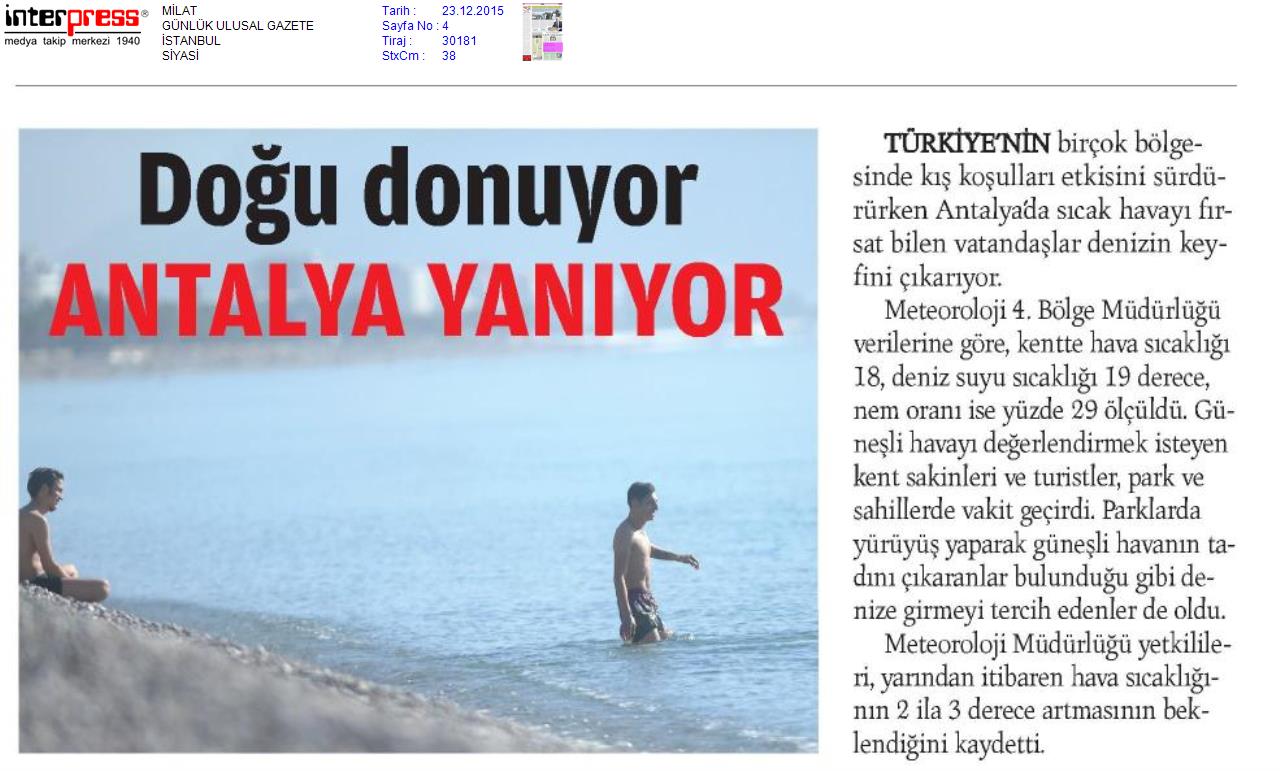 interpress®
medya takip merkezi 1940

MİLAT
GÜNLÜK ULUSAL GAZETE
İSTANBUL
SİYASİ

Tarih : 23.12.2015
Sayfa No : 4
Tiraj : 30181
StxCm : 38

Doğu donuyor
ANTALYA YANIYOR

TÜRKİYE'NİN birçok bölgesinde kış koşulları etkisini sürdürürken Antalya'da sıcak havayı fırsat bilen vatandaşlar denizin keyfini çıkarıyor.

Meteoroloji 4. Bölge Müdürlüğü verilerine göre, kentte hava sıcaklığı 18, deniz suyu sıcaklığı 19 derece, nem oranı ise yüzde 29 ölçüldü. Güneşli havayı değerlendirmek isteyen kent sakinleri ve turistler, park ve sahillerde vakit geçirdi. Parklarda yürüyüş yaparak güneşli havanın tadını çıkaranlar bulunduğu gibi denize girmeyi tercih edenler de oldu.

Meteoroloji Müdürlüğü yetkilileri, yarından itibaren hava sıcaklığının 2 ila 3 derece artmasının beklendiğini kaydetti.